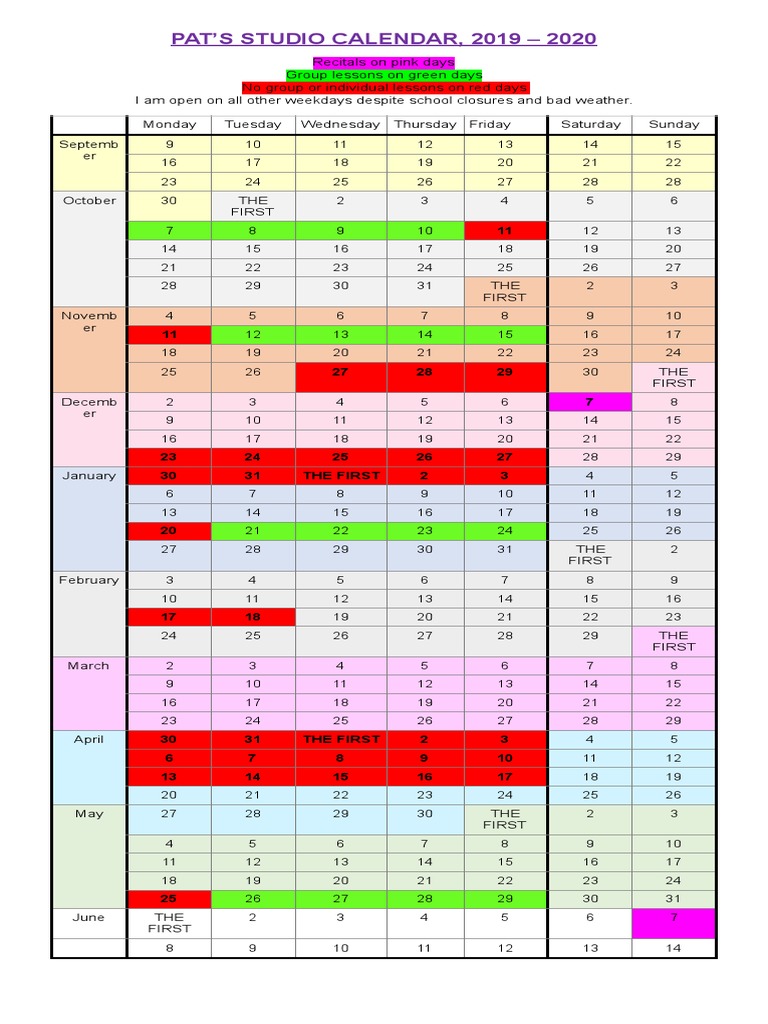 PAT'S STUDIO CALENDAR, 2019 – 2020

Recitals on pink days
Group lessons on green days
No group or individual lessons on red days
I am open on all other weekdays despite school closures and bad weather.

| | Monday | Tuesday | Wednesday | Thursday | Friday | Saturday | Sunday |
|---|---|---|---|---|---|---|---|
| September | 9 | 10 | 11 | 12 | 13 | 14 | 15 |
| | 16 | 17 | 18 | 19 | 20 | 21 | 22 |
| | 23 | 24 | 25 | 26 | 27 | 28 | 28 |
| October | 30 | THE FIRST | 2 | 3 | 4 | 5 | 6 |
| | 7 | 8 | 9 | 10 | 11 | 12 | 13 |
| | 14 | 15 | 16 | 17 | 18 | 19 | 20 |
| | 21 | 22 | 23 | 24 | 25 | 26 | 27 |
| | 28 | 29 | 30 | 31 | THE FIRST | 2 | 3 |
| November | 4 | 5 | 6 | 7 | 8 | 9 | 10 |
| | 11 | 12 | 13 | 14 | 15 | 16 | 17 |
| | 18 | 19 | 20 | 21 | 22 | 23 | 24 |
| | 25 | 26 | 27 | 28 | 29 | 30 | THE FIRST |
| December | 2 | 3 | 4 | 5 | 6 | 7 | 8 |
| | 9 | 10 | 11 | 12 | 13 | 14 | 15 |
| | 16 | 17 | 18 | 19 | 20 | 21 | 22 |
| | 23 | 24 | 25 | 26 | 27 | 28 | 29 |
| January | 30 | 31 | THE FIRST | 2 | 3 | 4 | 5 |
| | 6 | 7 | 8 | 9 | 10 | 11 | 12 |
| | 13 | 14 | 15 | 16 | 17 | 18 | 19 |
| | 20 | 21 | 22 | 23 | 24 | 25 | 26 |
| | 27 | 28 | 29 | 30 | 31 | THE FIRST | 2 |
| February | 3 | 4 | 5 | 6 | 7 | 8 | 9 |
| | 10 | 11 | 12 | 13 | 14 | 15 | 16 |
| | 17 | 18 | 19 | 20 | 21 | 22 | 23 |
| | 24 | 25 | 26 | 27 | 28 | 29 | THE FIRST |
| March | 2 | 3 | 4 | 5 | 6 | 7 | 8 |
| | 9 | 10 | 11 | 12 | 13 | 14 | 15 |
| | 16 | 17 | 18 | 19 | 20 | 21 | 22 |
| | 23 | 24 | 25 | 26 | 27 | 28 | 29 |
| April | 30 | 31 | THE FIRST | 2 | 3 | 4 | 5 |
| | 6 | 7 | 8 | 9 | 10 | 11 | 12 |
| | 13 | 14 | 15 | 16 | 17 | 18 | 19 |
| | 20 | 21 | 22 | 23 | 24 | 25 | 26 |
| May | 27 | 28 | 29 | 30 | THE FIRST | 2 | 3 |
| | 4 | 5 | 6 | 7 | 8 | 9 | 10 |
| | 11 | 12 | 13 | 14 | 15 | 16 | 17 |
| | 18 | 19 | 20 | 21 | 22 | 23 | 24 |
| | 25 | 26 | 27 | 28 | 29 | 30 | 31 |
| June | THE FIRST | 2 | 3 | 4 | 5 | 6 | 7 |
| | 8 | 9 | 10 | 11 | 12 | 13 | 14 |